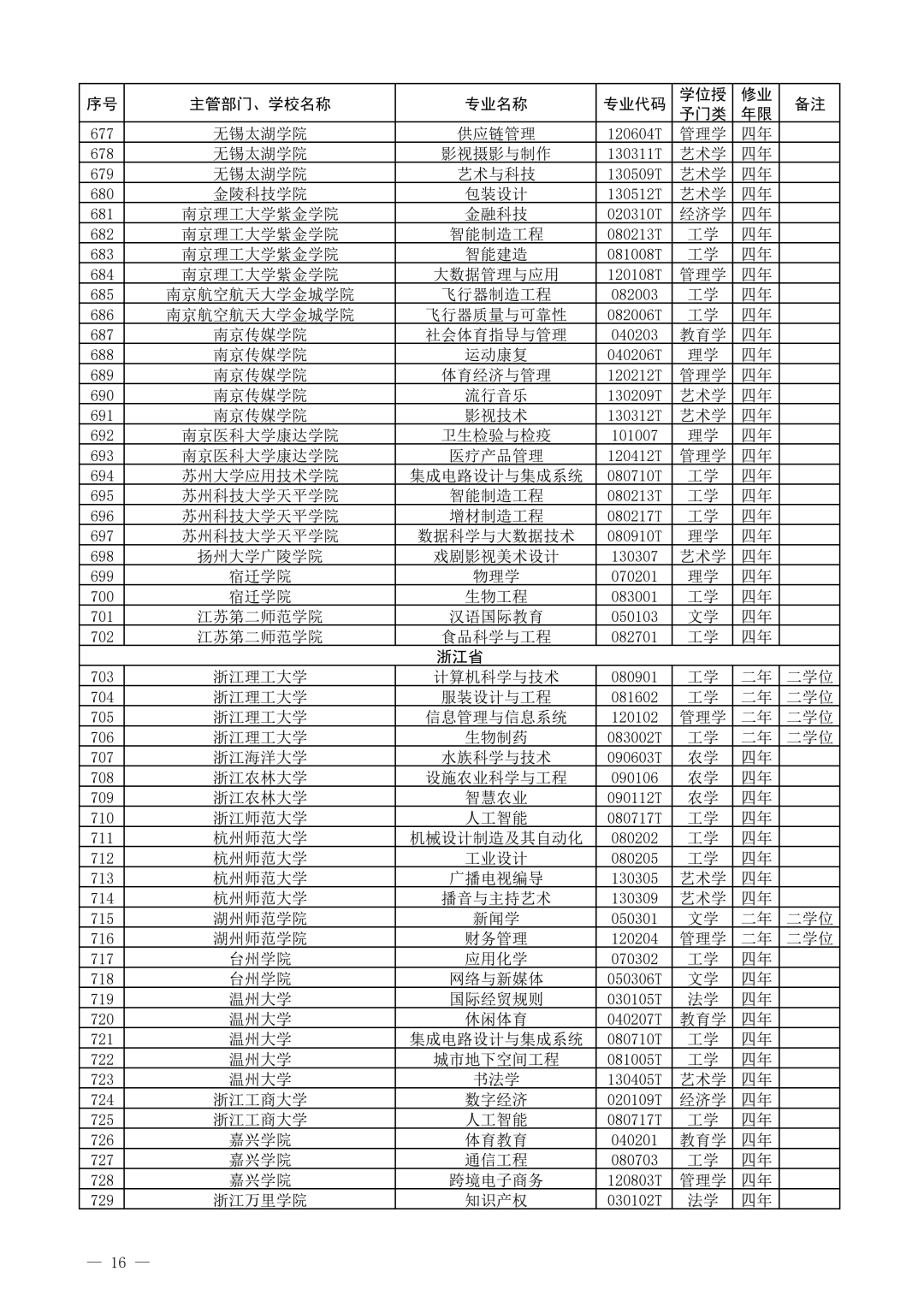 | 序号 | 主管部门、学校名称 | 专业名称 | 专业代码 | 学位授予门类 | 修业年限 | 备注 |
|---|---|---|---|---|---|---|
| 677 | 无锡太湖学院 | 供应链管理 | 120604T | 管理学 | 四年 | |
| 678 | 无锡太湖学院 | 影视摄影与制作 | 130311T | 艺术学 | 四年 | |
| 679 | 无锡太湖学院 | 艺术与科技 | 130509T | 艺术学 | 四年 | |
| 680 | 金陵科技学院 | 包装设计 | 130512T | 艺术学 | 四年 | |
| 681 | 南京理工大学紫金学院 | 金融科技 | 020310T | 经济学 | 四年 | |
| 682 | 南京理工大学紫金学院 | 智能制造工程 | 080213T | 工学 | 四年 | |
| 683 | 南京理工大学紫金学院 | 智能建造 | 081008T | 工学 | 四年 | |
| 684 | 南京理工大学紫金学院 | 大数据管理与应用 | 120108T | 管理学 | 四年 | |
| 685 | 南京航空航天大学金城学院 | 飞行器制造工程 | 082003 | 工学 | 四年 | |
| 686 | 南京航空航天大学金城学院 | 飞行器质量与可靠性 | 082006T | 工学 | 四年 | |
| 687 | 南京传媒学院 | 社会体育指导与管理 | 040203 | 教育学 | 四年 | |
| 688 | 南京传媒学院 | 运动康复 | 040206T | 理学 | 四年 | |
| 689 | 南京传媒学院 | 体育经济与管理 | 120212T | 管理学 | 四年 | |
| 690 | 南京传媒学院 | 流行音乐 | 130209T | 艺术学 | 四年 | |
| 691 | 南京传媒学院 | 影视技术 | 130312T | 艺术学 | 四年 | |
| 692 | 南京医科大学康达学院 | 卫生检验与检疫 | 101007 | 理学 | 四年 | |
| 693 | 南京医科大学康达学院 | 医疗产品管理 | 120412T | 管理学 | 四年 | |
| 694 | 苏州大学应用技术学院 | 集成电路设计与集成系统 | 080710T | 工学 | 四年 | |
| 695 | 苏州科技大学天平学院 | 智能制造工程 | 080213T | 工学 | 四年 | |
| 696 | 苏州科技大学天平学院 | 增材制造工程 | 080217T | 工学 | 四年 | |
| 697 | 苏州科技大学天平学院 | 数据科学与大数据技术 | 080910T | 理学 | 四年 | |
| 698 | 扬州大学广陵学院 | 戏剧影视美术设计 | 130307 | 艺术学 | 四年 | |
| 699 | 宿迁学院 | 物理学 | 070201 | 理学 | 四年 | |
| 700 | 宿迁学院 | 生物工程 | 083001 | 工学 | 四年 | |
| 701 | 江苏第二师范学院 | 汉语国际教育 | 050103 | 文学 | 四年 | |
| 702 | 江苏第二师范学院 | 食品科学与工程 | 082701 | 工学 | 四年 | |
| 浙江省 | | | | | | |
| 703 | 浙江理工大学 | 计算机科学与技术 | 080901 | 工学 | 二年 | 二学位 |
| 704 | 浙江理工大学 | 服装设计与工程 | 081602 | 工学 | 二年 | 二学位 |
| 705 | 浙江理工大学 | 信息管理与信息系统 | 120102 | 管理学 | 二年 | 二学位 |
| 706 | 浙江理工大学 | 生物制药 | 083002T | 工学 | 二年 | 二学位 |
| 707 | 浙江海洋大学 | 水族科学与技术 | 090603T | 农学 | 四年 | |
| 708 | 浙江农林大学 | 设施农业科学与工程 | 090106 | 农学 | 四年 | |
| 709 | 浙江农林大学 | 智慧农业 | 090112T | 农学 | 四年 | |
| 710 | 浙江师范大学 | 人工智能 | 080717T | 工学 | 四年 | |
| 711 | 杭州师范大学 | 机械设计制造及其自动化 | 080202 | 工学 | 四年 | |
| 712 | 杭州师范大学 | 工业设计 | 080205 | 工学 | 四年 | |
| 713 | 杭州师范大学 | 广播电视编导 | 130305 | 艺术学 | 四年 | |
| 714 | 杭州师范大学 | 播音与主持艺术 | 130309 | 艺术学 | 四年 | |
| 715 | 湖州师范学院 | 新闻学 | 050301 | 文学 | 二年 | 二学位 |
| 716 | 湖州师范学院 | 财务管理 | 120204 | 管理学 | 二年 | 二学位 |
| 717 | 台州学院 | 应用化学 | 070302 | 工学 | 四年 | |
| 718 | 台州学院 | 网络与新媒体 | 050306T | 文学 | 四年 | |
| 719 | 温州大学 | 国际经贸规则 | 030105T | 法学 | 四年 | |
| 720 | 温州大学 | 休闲体育 | 040207T | 教育学 | 四年 | |
| 721 | 温州大学 | 集成电路设计与集成系统 | 080710T | 工学 | 四年 | |
| 722 | 温州大学 | 城市地下空间工程 | 081005T | 工学 | 四年 | |
| 723 | 温州大学 | 书法学 | 130405T | 艺术学 | 四年 | |
| 724 | 浙江工商大学 | 数字经济 | 020109T | 经济学 | 四年 | |
| 725 | 浙江工商大学 | 人工智能 | 080717T | 工学 | 四年 | |
| 726 | 嘉兴学院 | 体育教育 | 040201 | 教育学 | 四年 | |
| 727 | 嘉兴学院 | 通信工程 | 080703 | 工学 | 四年 | |
| 728 | 嘉兴学院 | 跨境电子商务 | 120803T | 管理学 | 四年 | |
| 729 | 浙江万里学院 | 知识产权 | 030102T | 法学 | 四年 | |

— 16 —